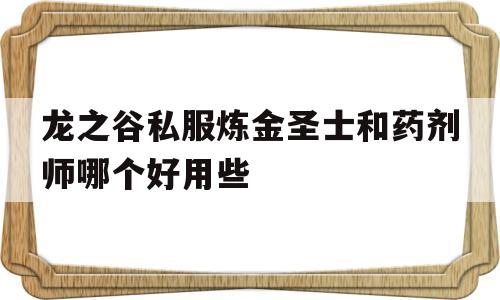 龙之谷私服炼金圣士和药剂师哪个好用些